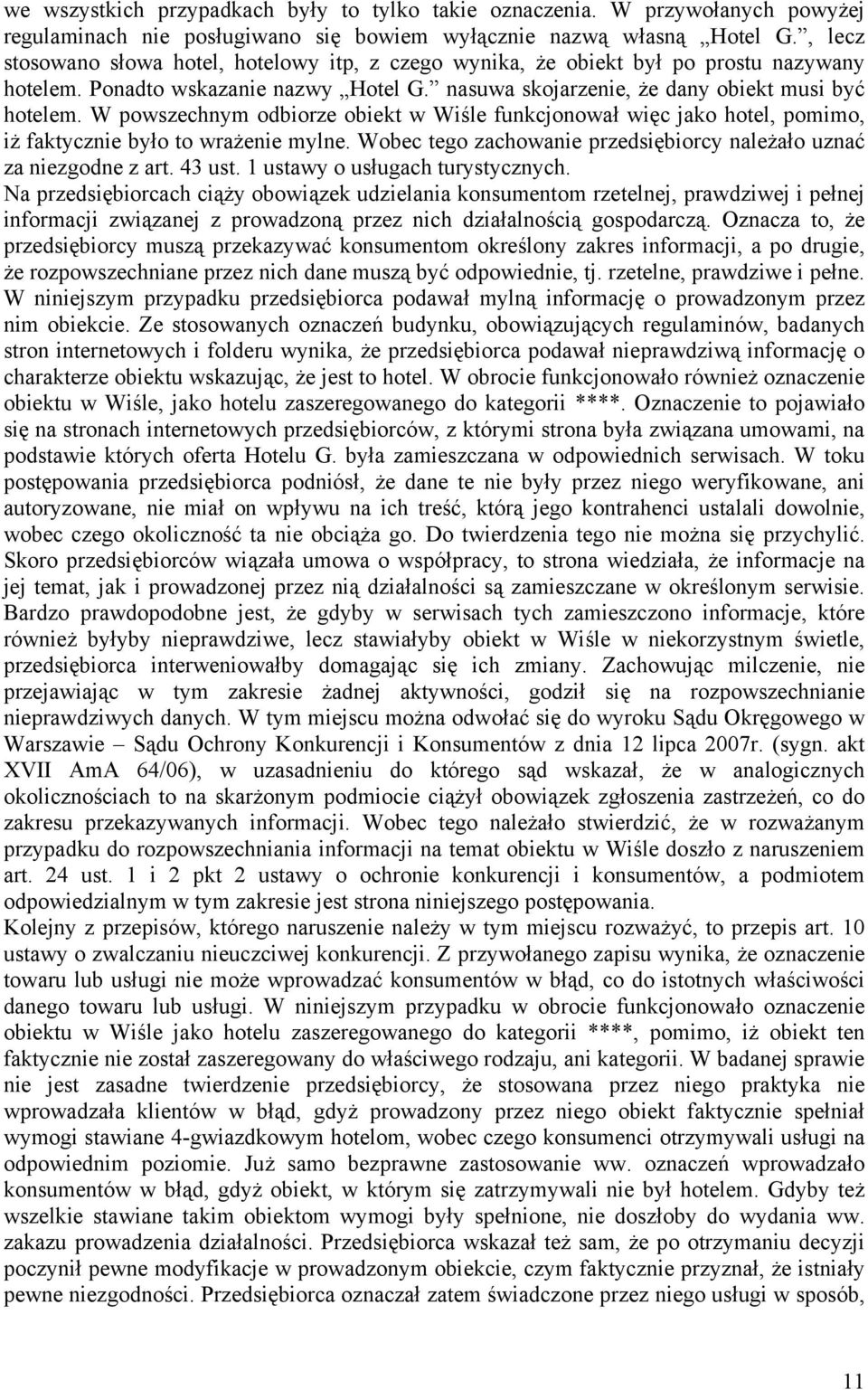 we wszystkich przypadkach były to tylko takie oznaczenia. W przywołanych powyżej regulaminach nie posługiwano się bowiem wyłącznie nazwą własną „Hotel G.”, lecz stosowano słowa hotel, hotelowy itp, z czego wynika, że obiekt był po prostu nazywany hotelem. Ponadto wskazanie nazwy „Hotel G.” nasuwa skojarzenie, że dany obiekt musi być hotelem. W powszechnym odbiorze obiekt w Wiśle funkcjonował więc jako hotel, pomimo, iż faktycznie było to wrażenie mylne. Wobec tego zachowanie przedsiębiorcy należało uznać za niezgodne z art. 43 ust. 1 ustawy o usługach turystycznych.
Na przedsiębiorcach ciąży obowiązek udzielania konsumentom rzetelnej, prawdziwej i pełnej informacji związanej z prowadzoną przez nich działalnością gospodarczą. Oznacza to, że przedsiębiorcy muszą przekazywać konsumentom określony zakres informacji, a po drugie, że rozpowszechniane przez nich dane muszą być odpowiednie, tj. rzetelne, prawdziwe i pełne. W niniejszym przypadku przedsiębiorca podawał mylną informację o prowadzonym przez nim obiekcie. Ze stosowanych oznaczeń budynku, obowiązujących regulaminów, badanych stron internetowych i folderu wynika, że przedsiębiorca podawał nieprawdziwą informację o charakterze obiektu wskazując, że jest to hotel. W obrocie funkcjonowało również oznaczenie obiektu w Wiśle, jako hotelu zaszeregowanego do kategorii ****. Oznaczenie to pojawiało się na stronach internetowych przedsiębiorców, z którymi strona była związana umowami, na podstawie których oferta Hotelu G. była zamieszczana w odpowiednich serwisach. W toku postępowania przedsiębiorca podniósł, że dane te nie były przez niego weryfikowane, ani autoryzowane, nie miał on wpływu na ich treść, którą jego kontrahenci ustalali dowolnie, wobec czego okoliczność ta nie obciąża go. Do twierdzenia tego nie można się przychylić. Skoro przedsiębiorców wiązała umowa o współpracy, to strona wiedziała, że informacje na jej temat, jak i prowadzonej przez nią działalności są zamieszczane w określonym serwisie. Bardzo prawdopodobne jest, że gdyby w serwisach tych zamieszczono informacje, które również byłyby nieprawdziwe, lecz stawiałyby obiekt w Wiśle w niekorzystnym świetle, przedsiębiorca interweniowałby domagając się ich zmiany. Zachowując milczenie, nie przejawiając w tym zakresie żadnej aktywności, godził się na rozpowszechnianie nieprawdziwych danych. W tym miejscu można odwołać się do wyroku Sądu Okręgowego w Warszawie – Sądu Ochrony Konkurencji i Konsumentów z dnia 12 lipca 2007r. (sygn. akt XVII AmA 64/06), w uzasadnieniu do którego sąd wskazał, że w analogicznych okolicznościach to na skarżonym podmiocie ciążył obowiązek zgłoszenia zastrzeżeń, co do zakresu przekazywanych informacji. Wobec tego należało stwierdzić, że w rozważanym przypadku do rozpowszechniania informacji na temat obiektu w Wiśle doszło z naruszeniem art. 24 ust. 1 i 2 pkt 2 ustawy o ochronie konkurencji i konsumentów, a podmiotem odpowiedzialnym w tym zakresie jest strona niniejszego postępowania.
Kolejny z przepisów, którego naruszenie należy w tym miejscu rozważyć, to przepis art. 10 ustawy o zwalczaniu nieuczciwej konkurencji. Z przywołanego zapisu wynika, że oznaczenie towaru lub usługi nie może wprowadzać konsumentów w błąd, co do istotnych właściwości danego towaru lub usługi. W niniejszym przypadku w obrocie funkcjonowało oznaczenie obiektu w Wiśle jako hotelu zaszeregowanego do kategorii ****, pomimo, iż obiekt ten faktycznie nie został zaszeregowany do właściwego rodzaju, ani kategorii. W badanej sprawie nie jest zasadne twierdzenie przedsiębiorcy, że stosowana przez niego praktyka nie wprowadzała klientów w błąd, gdyż prowadzony przez niego obiekt faktycznie spełniał wymogi stawiane 4-gwiazdkowym hotelom, wobec czego konsumenci otrzymywali usługi na odpowiednim poziomie. Już samo bezprawne zastosowanie ww. oznaczeń wprowadzało konsumentów w błąd, gdyż obiekt, w którym się zatrzymywali nie był hotelem. Gdyby też wszelkie stawiane takim obiektom wymogi były spełnione, nie doszłoby do wydania ww. zakazu prowadzenia działalności. Przedsiębiorca wskazał też sam, że po otrzymaniu decyzji poczynił pewne modyfikacje w prowadzonym obiekcie, czym faktycznie przyznał, że istniały pewne niezgodności. Przedsiębiorca oznaczał zatem świadczone przez niego usługi w sposób,

11